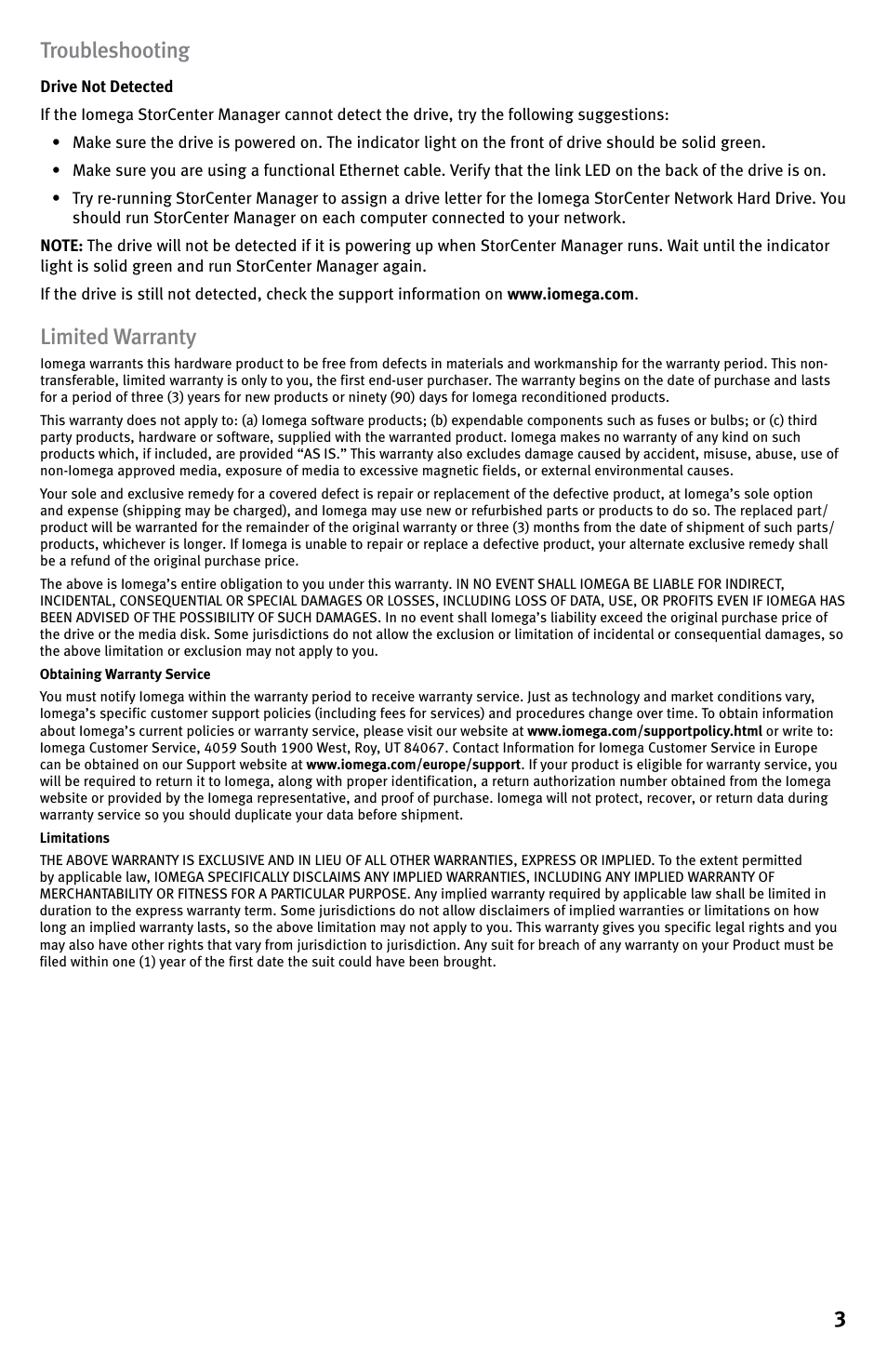 Troubleshooting

Drive Not Detected

If the Iomega StorCenter Manager cannot detect the drive, try the following suggestions:

• Make sure the drive is powered on. The indicator light on the front of drive should be solid green.

• Make sure you are using a functional Ethernet cable. Verify that the link LED on the back of the drive is on.

• Try re-running StorCenter Manager to assign a drive letter for the Iomega StorCenter Network Hard Drive. You should run StorCenter Manager on each computer connected to your network.

NOTE: The drive will not be detected if it is powering up when StorCenter Manager runs. Wait until the indicator light is solid green and run StorCenter Manager again.

If the drive is still not detected, check the support information on www.iomega.com.

Limited Warranty

Iomega warrants this hardware product to be free from defects in materials and workmanship for the warranty period. This non-transferable, limited warranty is only to you, the first end-user purchaser. The warranty begins on the date of purchase and lasts for a period of three (3) years for new products or ninety (90) days for Iomega reconditioned products.

This warranty does not apply to: (a) Iomega software products; (b) expendable components such as fuses or bulbs; or (c) third party products, hardware or software, supplied with the warranted product. Iomega makes no warranty of any kind on such products which, if included, are provided “AS IS.” This warranty also excludes damage caused by accident, misuse, abuse, use of non-Iomega approved media, exposure of media to excessive magnetic fields, or external environmental causes.

Your sole and exclusive remedy for a covered defect is repair or replacement of the defective product, at Iomega’s sole option and expense (shipping may be charged), and Iomega may use new or refurbished parts or products to do so. The replaced part/product will be warranted for the remainder of the original warranty or three (3) months from the date of shipment of such parts/products, whichever is longer. If Iomega is unable to repair or replace a defective product, your alternate exclusive remedy shall be a refund of the original purchase price.

The above is Iomega’s entire obligation to you under this warranty. IN NO EVENT SHALL IOMEGA BE LIABLE FOR INDIRECT, INCIDENTAL, CONSEQUENTIAL OR SPECIAL DAMAGES OR LOSSES, INCLUDING LOSS OF DATA, USE, OR PROFITS EVEN IF IOMEGA HAS BEEN ADVISED OF THE POSSIBILITY OF SUCH DAMAGES. In no event shall Iomega’s liability exceed the original purchase price of the drive or the media disk. Some jurisdictions do not allow the exclusion or limitation of incidental or consequential damages, so the above limitation or exclusion may not apply to you.

Obtaining Warranty Service

You must notify Iomega within the warranty period to receive warranty service. Just as technology and market conditions vary, Iomega’s specific customer support policies (including fees for services) and procedures change over time. To obtain information about Iomega’s current policies or warranty service, please visit our website at www.iomega.com/supportpolicy.html or write to: Iomega Customer Service, 4059 South 1900 West, Roy, UT 84067. Contact Information for Iomega Customer Service in Europe can be obtained on our Support website at www.iomega.com/europe/support. If your product is eligible for warranty service, you will be required to return it to Iomega, along with proper identification, a return authorization number obtained from the Iomega website or provided by the Iomega representative, and proof of purchase. Iomega will not protect, recover, or return data during warranty service so you should duplicate your data before shipment.

Limitations

THE ABOVE WARRANTY IS EXCLUSIVE AND IN LIEU OF ALL OTHER WARRANTIES, EXPRESS OR IMPLIED. To the extent permitted by applicable law, IOMEGA SPECIFICALLY DISCLAIMS ANY IMPLIED WARRANTIES, INCLUDING ANY IMPLIED WARRANTY OF MERCHANTABILITY OR FITNESS FOR A PARTICULAR PURPOSE. Any implied warranty required by applicable law shall be limited in duration to the express warranty term. Some jurisdictions do not allow disclaimers of implied warranties or limitations on how long an implied warranty lasts, so the above limitation may not apply to you. This warranty gives you specific legal rights and you may also have other rights that vary from jurisdiction to jurisdiction. Any suit for breach of any warranty on your Product must be filed within one (1) year of the first date the suit could have been brought.

3